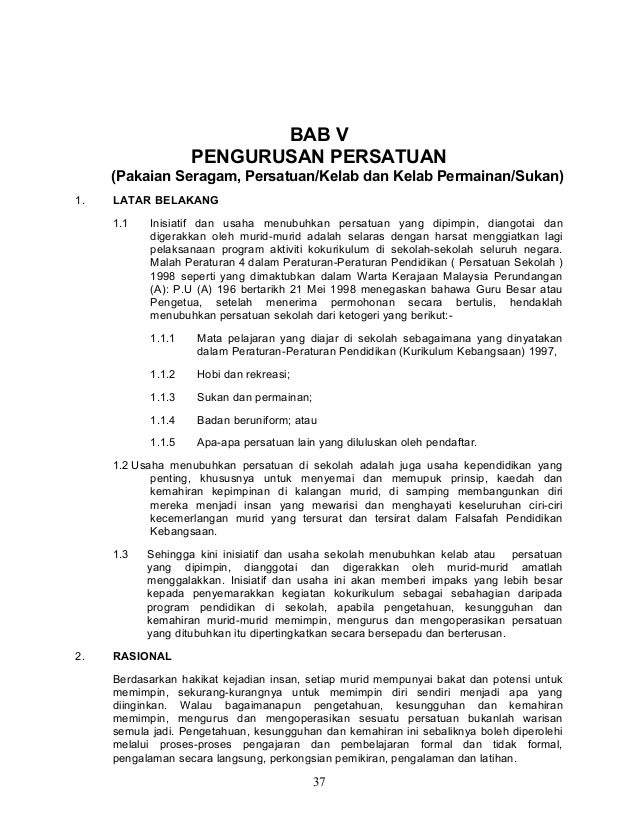 BAB V
PENGURUSAN PERSATUAN
(Pakaian Seragam, Persatuan/Kelab dan Kelab Permainan/Sukan)

1. LATAR BELAKANG

1.1 Inisiatif dan usaha menubuhkan persatuan yang dipimpin, diangotai dan digerakkan oleh murid-murid adalah selaras dengan harsat menggiatkan lagi pelaksanaan program aktiviti kokurikulum di sekolah-sekolah seluruh negara. Malah Peraturan 4 dalam Peraturan-Peraturan Pendidikan ( Persatuan Sekolah ) 1998 seperti yang dimaktubkan dalam Warta Kerajaan Malaysia Perundangan (A): P.U (A) 196 bertarikh 21 Mei 1998 menegaskan bahawa Guru Besar atau Pengetua, setelah menerima permohonan secara bertulis, hendaklah menubuhkan persatuan sekolah dari ketogeri yang berikut:-

1.1.1 Mata pelajaran yang diajar di sekolah sebagaimana yang dinyatakan dalam Peraturan-Peraturan Pendidikan (Kurikulum Kebangsaan) 1997,

1.1.2 Hobi dan rekreasi;

1.1.3 Sukan dan permainan;

1.1.4 Badan beruniform; atau

1.1.5 Apa-apa persatuan lain yang diluluskan oleh pendaftar.

1.2 Usaha menubuhkan persatuan di sekolah adalah juga usaha kependidikan yang penting, khususnya untuk menyemai dan memupuk prinsip, kaedah dan kemahiran kepimpinan di kalangan murid, di samping membangunkan diri mereka menjadi insan yang mewarisi dan menghayati keseluruhan ciri-ciri kecemerlangan murid yang tersurat dan tersirat dalam Falsafah Pendidikan Kebangsaan.

1.3 Sehingga kini inisiatif dan usaha sekolah menubuhkan kelab atau persatuan yang dipimpin, dianggotai dan digerakkan oleh murid-murid amatlah menggalakkan. Inisiatif dan usaha ini akan memberi impaks yang lebih besar kepada penyemarakkan kegiatan kokurikulum sebagai sebahagian daripada program pendidikan di sekolah, apabila pengetahuan, kesungguhan dan kemahiran murid-murid memimpin, mengurus dan mengoperasikan persatuan yang ditubuhkan itu dipertingkatkan secara bersepadu dan berterusan.

2. RASIONAL

Berdasarkan hakikat kejadian insan, setiap murid mempunyai bakat dan potensi untuk memimpin, sekurang-kurangnya untuk memimpin diri sendiri menjadi apa yang diinginkan. Walau bagaimanapun pengetahuan, kesungguhan dan kemahiran memimpin, mengurus dan mengoperasikan sesuatu persatuan bukanlah warisan semula jadi. Pengetahuan, kesungguhan dan kemahiran ini sebaliknya boleh diperolehi melalui proses-proses pengajaran dan pembelajaran formal dan tidak formal, pengalaman secara langsung, perkongsian pemikiran, pengalaman dan latihan.

37